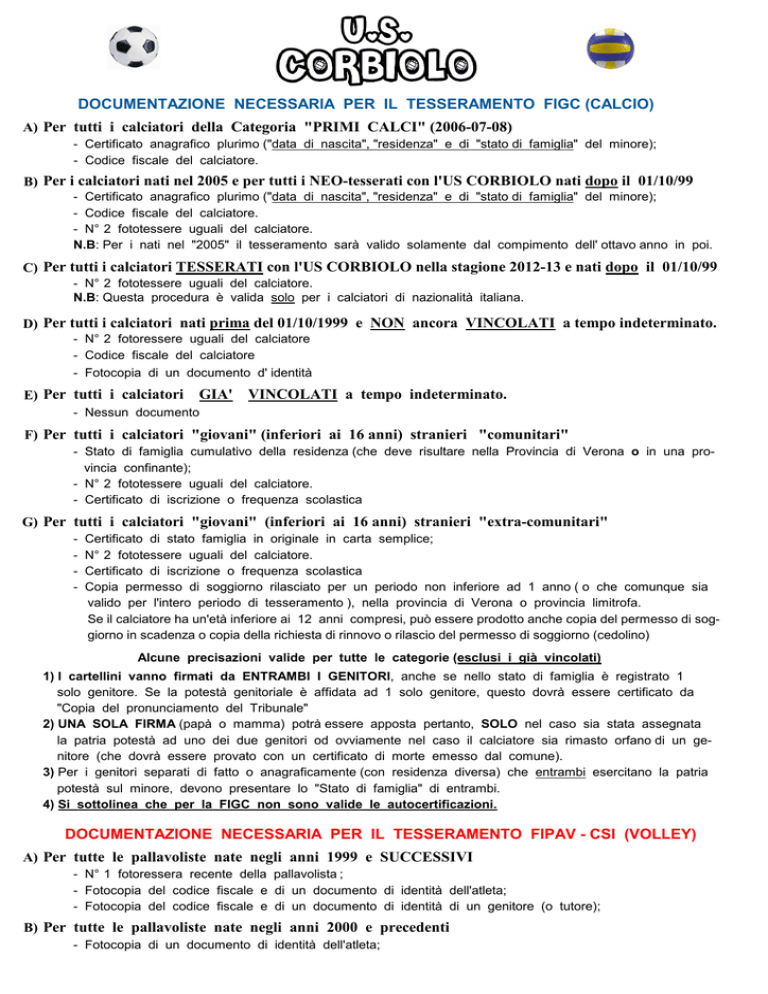 U.S.
CORBIOLO

DOCUMENTAZIONE NECESSARIA PER IL TESSERAMENTO FIGC (CALCIO)

A) Per tutti i calciatori della Categoria "PRIMI CALCI" (2006-07-08)
- Certificato anagrafico plurimo ("data di nascita", "residenza" e di "stato di famiglia" del minore);
- Codice fiscale del calciatore.

B) Per i calciatori nati nel 2005 e per tutti i NEO-tesserati con l'US CORBIOLO nati dopo il 01/10/99
- Certificato anagrafico plurimo ("data di nascita", "residenza" e di "stato di famiglia" del minore);
- Codice fiscale del calciatore.
- N° 2 fototessere uguali del calciatore.
N.B: Per i nati nel "2005" il tesseramento sarà valido solamente dal compimento dell' ottavo anno in poi.

C) Per tutti i calciatori TESSERATI con l'US CORBIOLO nella stagione 2012-13 e nati dopo il 01/10/99
- N° 2 fototessere uguali del calciatore.
N.B: Questa procedura è valida solo per i calciatori di nazionalità italiana.

D) Per tutti i calciatori nati prima del 01/10/1999 e NON ancora VINCOLATI a tempo indeterminato.
- N° 2 fotoressere uguali del calciatore
- Codice fiscale del calciatore
- Fotocopia di un documento d' identità

E) Per tutti i calciatori GIA' VINCOLATI a tempo indeterminato.
- Nessun documento

F) Per tutti i calciatori "giovani" (inferiori ai 16 anni) stranieri "comunitari"
- Stato di famiglia cumulativo della residenza (che deve risultare nella Provincia di Verona o in una provincia confinante);
- N° 2 fototessere uguali del calciatore.
- Certificato di iscrizione o frequenza scolastica

G) Per tutti i calciatori "giovani" (inferiori ai 16 anni) stranieri "extra-comunitari"
- Certificato di stato famiglia in originale in carta semplice;
- N° 2 fototessere uguali del calciatore.
- Certificato di iscrizione o frequenza scolastica
- Copia permesso di soggiorno rilasciato per un periodo non inferiore ad 1 anno ( o che comunque sia valido per l'intero periodo di tesseramento ), nella provincia di Verona o provincia limitrofa.
Se il calciatore ha un'età inferiore ai 12 anni compresi, può essere prodotto anche copia del permesso di soggiorno in scadenza o copia della richiesta di rinnovo o rilascio del permesso di soggiorno (cedolino)

Alcune precisazioni valide per tutte le categorie (esclusi i già vincolati)
1) I cartellini vanno firmati da ENTRAMBI I GENITORI, anche se nello stato di famiglia è registrato 1 solo genitore. Se la potestà genitoriale è affidata ad 1 solo genitore, questo dovrà essere certificato da "Copia del pronunciamento del Tribunale"
2) UNA SOLA FIRMA (papà o mamma) potrà essere apposta pertanto, SOLO nel caso sia stata assegnata la patria potestà ad uno dei due genitori od ovviamente nel caso il calciatore sia rimasto orfano di un genitore (che dovrà essere provato con un certificato di morte emesso dal comune).
3) Per i genitori separati di fatto o anagraficamente (con residenza diversa) che entrambi esercitano la patria potestà sul minore, devono presentare lo "Stato di famiglia" di entrambi.
4) Si sottolinea che per la FIGC non sono valide le autocertificazioni.

DOCUMENTAZIONE NECESSARIA PER IL TESSERAMENTO FIPAV - CSI (VOLLEY)

A) Per tutte le pallavoliste nate negli anni 1999 e SUCCESSIVI
- N° 1 fotoressera recente della pallavolista ;
- Fotocopia del codice fiscale e di un documento di identità dell'atleta;
- Fotocopia del codice fiscale e di un documento di identità di un genitore (o tutore);

B) Per tutte le pallavoliste nate negli anni 2000 e precedenti
- Fotocopia di un documento di identità dell'atleta;